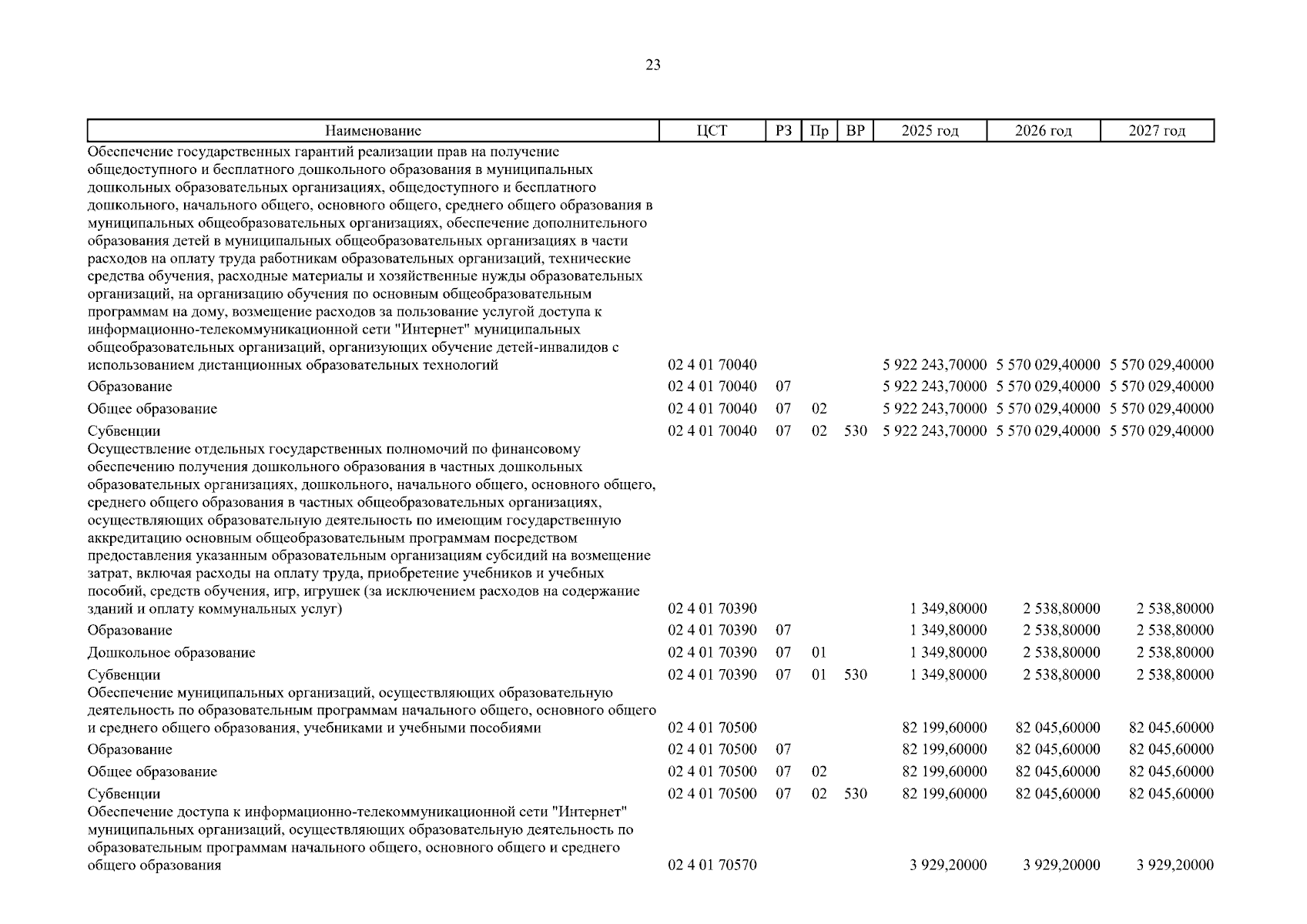 23

| Наименование | ЦСТ | РЗ | Пр | ВР | 2025 год | 2026 год | 2027 год |
|---|---|---|---|---|---|---|---|
| Обеспечение государственных гарантий реализации прав на получение общедоступного и бесплатного дошкольного образования в муниципальных дошкольных образовательных организациях, общедоступного и бесплатного дошкольного, начального общего, основного общего, среднего общего образования в муниципальных общеобразовательных организациях, обеспечение дополнительного образования детей в муниципальных общеобразовательных организациях в части расходов на оплату труда работникам образовательных организаций, технические средства обучения, расходные материалы и хозяйственные нужды образовательных организаций, на организацию обучения по основным общеобразовательным программам на дому, возмещение расходов за пользование услугой доступа к информационно-телекоммуникационной сети "Интернет" муниципальных общеобразовательных организаций, организующих обучение детей-инвалидов с использованием дистанционных образовательных технологий | 02 4 01 70040 | | | | 5 922 243,70000 | 5 570 029,40000 | 5 570 029,40000 |
| Образование | 02 4 01 70040 | 07 | | | 5 922 243,70000 | 5 570 029,40000 | 5 570 029,40000 |
| Общее образование | 02 4 01 70040 | 07 | 02 | | 5 922 243,70000 | 5 570 029,40000 | 5 570 029,40000 |
| Субвенции | 02 4 01 70040 | 07 | 02 | 530 | 5 922 243,70000 | 5 570 029,40000 | 5 570 029,40000 |
| Осуществление отдельных государственных полномочий по финансовому обеспечению получения дошкольного образования в частных дошкольных образовательных организациях, дошкольного, начального общего, основного общего, среднего общего образования в частных общеобразовательных организациях, осуществляющих образовательную деятельность по имеющим государственную аккредитацию основным общеобразовательным программам посредством предоставления указанным образовательным организациям субсидий на возмещение затрат, включая расходы на оплату труда, приобретение учебников и учебных пособий, средств обучения, игр, игрушек (за исключением расходов на содержание зданий и оплату коммунальных услуг) | 02 4 01 70390 | | | | 1 349,80000 | 2 538,80000 | 2 538,80000 |
| Образование | 02 4 01 70390 | 07 | | | 1 349,80000 | 2 538,80000 | 2 538,80000 |
| Дошкольное образование | 02 4 01 70390 | 07 | 01 | | 1 349,80000 | 2 538,80000 | 2 538,80000 |
| Субвенции | 02 4 01 70390 | 07 | 01 | 530 | 1 349,80000 | 2 538,80000 | 2 538,80000 |
| Обеспечение муниципальных организаций, осуществляющих образовательную деятельность по образовательным программам начального общего, основного общего и среднего общего образования, учебниками и учебными пособиями | 02 4 01 70500 | | | | 82 199,60000 | 82 045,60000 | 82 045,60000 |
| Образование | 02 4 01 70500 | 07 | | | 82 199,60000 | 82 045,60000 | 82 045,60000 |
| Общее образование | 02 4 01 70500 | 07 | 02 | | 82 199,60000 | 82 045,60000 | 82 045,60000 |
| Субвенции | 02 4 01 70500 | 07 | 02 | 530 | 82 199,60000 | 82 045,60000 | 82 045,60000 |
| Обеспечение доступа к информационно-телекоммуникационной сети "Интернет" муниципальных организаций, осуществляющих образовательную деятельность по образовательным программам начального общего, основного общего и среднего общего образования | 02 4 01 70570 | | | | 3 929,20000 | 3 929,20000 | 3 929,20000 |